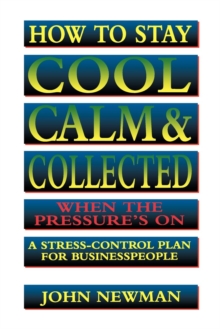 HOW TO STAY

COOL

CALM &

COLLECTED

WHEN THE PRESSURE'S ON

A STRESS-CONTROL PLAN FOR BUSINESSPEOPLE

JOHN NEWMAN